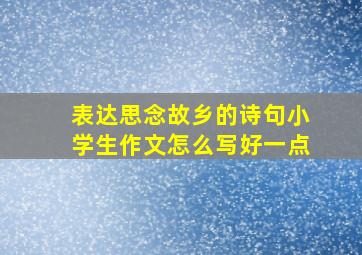 表达思念故乡的诗句小学生作文怎么写好一点